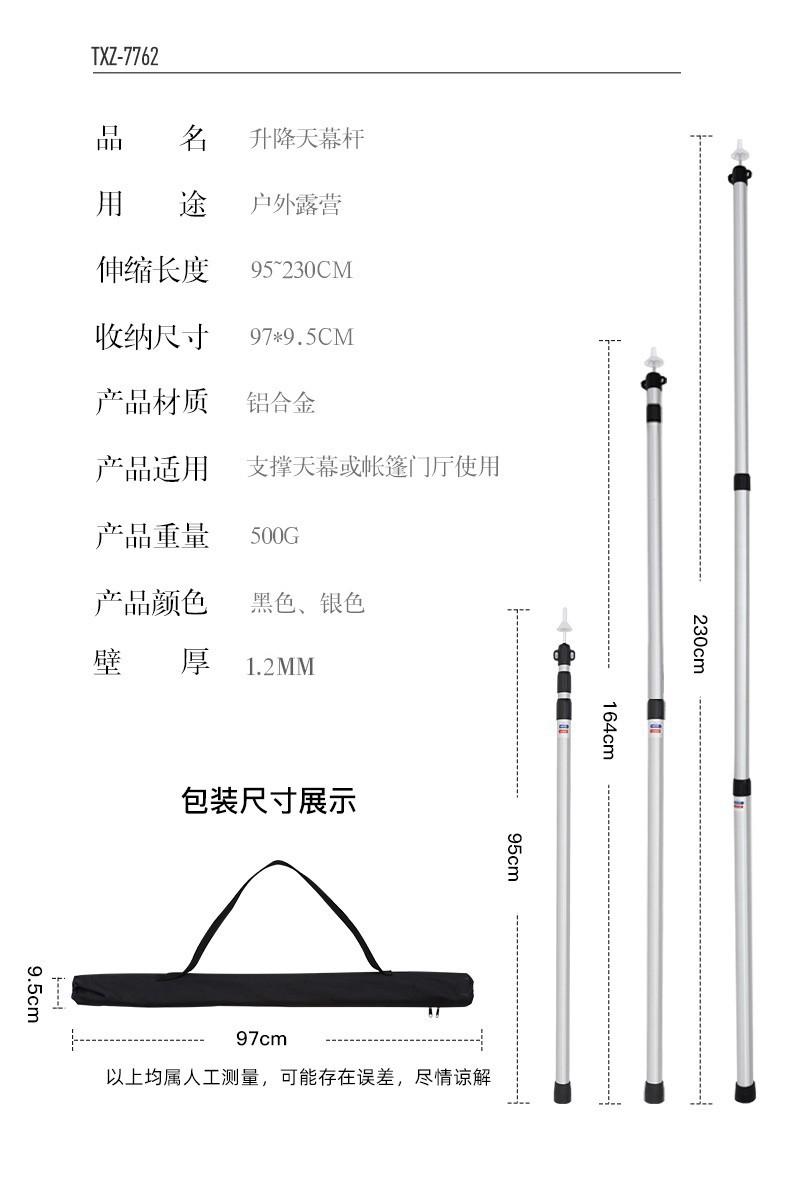 TXZ-7762

品　　名　升降天幕杆

用　　途　户外露营

伸缩长度　95~230CM

收纳尺寸　97*9.5CM

产品材质　铝合金

产品适用　支撑天幕或帐篷门厅使用

产品重量　500G

产品颜色　黑色、银色

壁　　厚　1.2MM

包装尺寸展示

9.5cm

97cm

以上均属人工测量，可能存在误差，尽情谅解

95cm

164cm

230cm